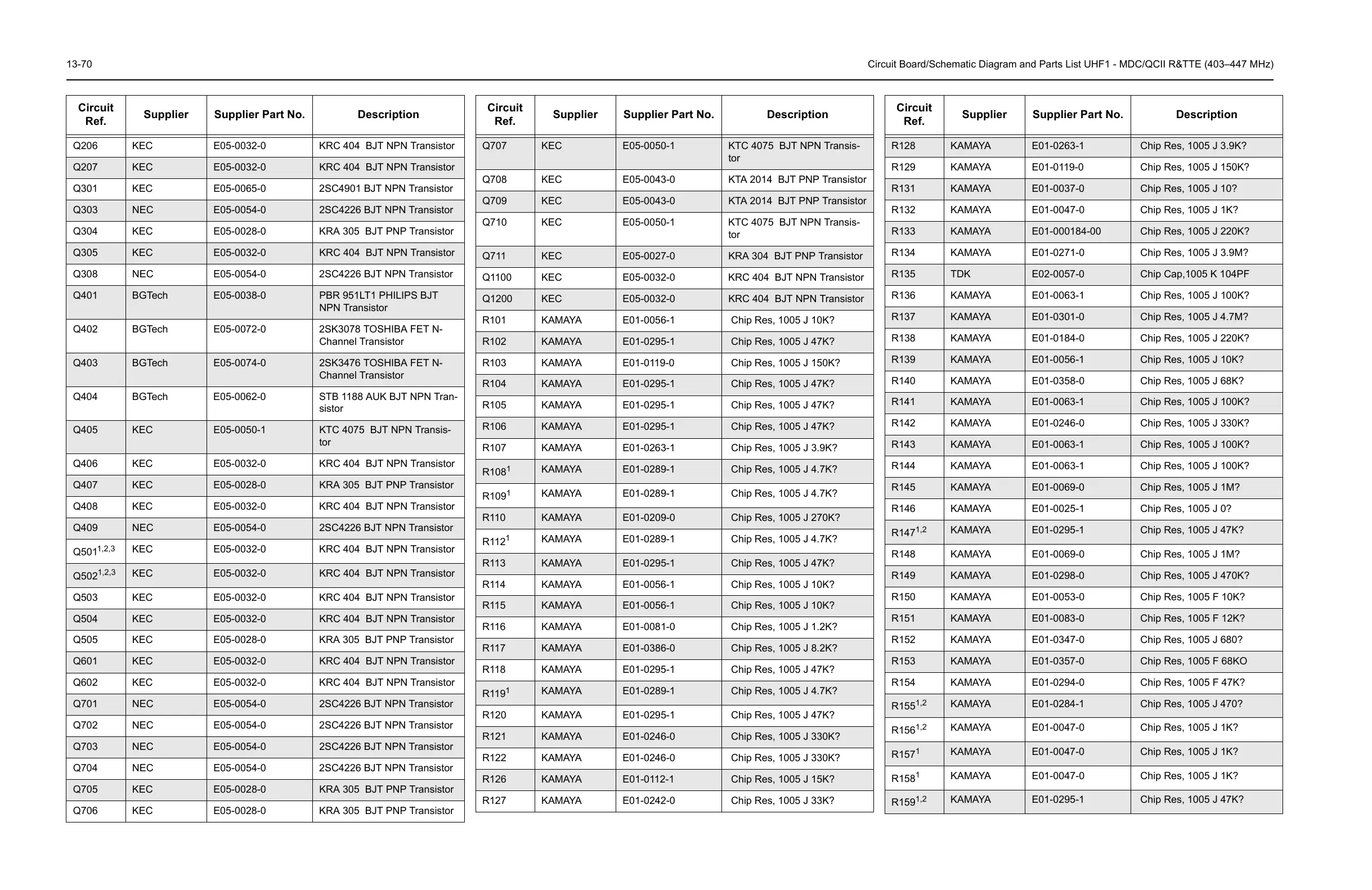 13-70

Circuit Board/Schematic Diagram and Parts List UHF1 - MDC/QCII R&TTE (403–447 MHz)

| Circuit Ref. | Supplier | Supplier Part No. | Description |
|---|---|---|---|
| Q206 | KEC | E05-0032-0 | KRC 404 BJT NPN Transistor |
| Q207 | KEC | E05-0032-0 | KRC 404 BJT NPN Transistor |
| Q301 | KEC | E05-0065-0 | 2SC4901 BJT NPN Transistor |
| Q303 | NEC | E05-0054-0 | 2SC4226 BJT NPN Transistor |
| Q304 | KEC | E05-0028-0 | KRA 305 BJT PNP Transistor |
| Q305 | KEC | E05-0032-0 | KRC 404 BJT NPN Transistor |
| Q308 | NEC | E05-0054-0 | 2SC4226 BJT NPN Transistor |
| Q401 | BGTech | E05-0038-0 | PBR 951LT1 PHILIPS BJT NPN Transistor |
| Q402 | BGTech | E05-0072-0 | 2SK3078 TOSHIBA FET N-Channel Transistor |
| Q403 | BGTech | E05-0074-0 | 2SK3476 TOSHIBA FET N-Channel Transistor |
| Q404 | BGTech | E05-0062-0 | STB 1188 AUK BJT NPN Transistor |
| Q405 | KEC | E05-0050-1 | KTC 4075 BJT NPN Transistor |
| Q406 | KEC | E05-0032-0 | KRC 404 BJT NPN Transistor |
| Q407 | KEC | E05-0028-0 | KRA 305 BJT PNP Transistor |
| Q408 | KEC | E05-0032-0 | KRC 404 BJT NPN Transistor |
| Q409 | NEC | E05-0054-0 | 2SC4226 BJT NPN Transistor |
| Q501$^{1,2,3}$ | KEC | E05-0032-0 | KRC 404 BJT NPN Transistor |
| Q502$^{1,2,3}$ | KEC | E05-0032-0 | KRC 404 BJT NPN Transistor |
| Q503 | KEC | E05-0032-0 | KRC 404 BJT NPN Transistor |
| Q504 | KEC | E05-0032-0 | KRC 404 BJT NPN Transistor |
| Q505 | KEC | E05-0028-0 | KRA 305 BJT PNP Transistor |
| Q601 | KEC | E05-0032-0 | KRC 404 BJT NPN Transistor |
| Q602 | KEC | E05-0032-0 | KRC 404 BJT NPN Transistor |
| Q701 | NEC | E05-0054-0 | 2SC4226 BJT NPN Transistor |
| Q702 | NEC | E05-0054-0 | 2SC4226 BJT NPN Transistor |
| Q703 | NEC | E05-0054-0 | 2SC4226 BJT NPN Transistor |
| Q704 | NEC | E05-0054-0 | 2SC4226 BJT NPN Transistor |
| Q705 | KEC | E05-0028-0 | KRA 305 BJT PNP Transistor |
| Q706 | KEC | E05-0028-0 | KRA 305 BJT PNP Transistor |

| Circuit Ref. | Supplier | Supplier Part No. | Description |
|---|---|---|---|
| Q707 | KEC | E05-0050-1 | KTC 4075 BJT NPN Transistor |
| Q708 | KEC | E05-0043-0 | KTA 2014 BJT PNP Transistor |
| Q709 | KEC | E05-0043-0 | KTA 2014 BJT PNP Transistor |
| Q710 | KEC | E05-0050-1 | KTC 4075 BJT NPN Transistor |
| Q711 | KEC | E05-0027-0 | KRA 304 BJT PNP Transistor |
| Q1100 | KEC | E05-0032-0 | KRC 404 BJT NPN Transistor |
| Q1200 | KEC | E05-0032-0 | KRC 404 BJT NPN Transistor |
| R101 | KAMAYA | E01-0056-1 | Chip Res, 1005 J 10K? |
| R102 | KAMAYA | E01-0295-1 | Chip Res, 1005 J 47K? |
| R103 | KAMAYA | E01-0119-0 | Chip Res, 1005 J 150K? |
| R104 | KAMAYA | E01-0295-1 | Chip Res, 1005 J 47K? |
| R105 | KAMAYA | E01-0295-1 | Chip Res, 1005 J 47K? |
| R106 | KAMAYA | E01-0295-1 | Chip Res, 1005 J 47K? |
| R107 | KAMAYA | E01-0263-1 | Chip Res, 1005 J 3.9K? |
| R108$^{1}$ | KAMAYA | E01-0289-1 | Chip Res, 1005 J 4.7K? |
| R109$^{1}$ | KAMAYA | E01-0289-1 | Chip Res, 1005 J 4.7K? |
| R110 | KAMAYA | E01-0209-0 | Chip Res, 1005 J 270K? |
| R112$^{1}$ | KAMAYA | E01-0289-1 | Chip Res, 1005 J 4.7K? |
| R113 | KAMAYA | E01-0295-1 | Chip Res, 1005 J 47K? |
| R114 | KAMAYA | E01-0056-1 | Chip Res, 1005 J 10K? |
| R115 | KAMAYA | E01-0056-1 | Chip Res, 1005 J 10K? |
| R116 | KAMAYA | E01-0081-0 | Chip Res, 1005 J 1.2K? |
| R117 | KAMAYA | E01-0386-0 | Chip Res, 1005 J 8.2K? |
| R118 | KAMAYA | E01-0295-1 | Chip Res, 1005 J 47K? |
| R119$^{1}$ | KAMAYA | E01-0289-1 | Chip Res, 1005 J 4.7K? |
| R120 | KAMAYA | E01-0295-1 | Chip Res, 1005 J 47K? |
| R121 | KAMAYA | E01-0246-0 | Chip Res, 1005 J 330K? |
| R122 | KAMAYA | E01-0246-0 | Chip Res, 1005 J 330K? |
| R126 | KAMAYA | E01-0112-1 | Chip Res, 1005 J 15K? |
| R127 | KAMAYA | E01-0242-0 | Chip Res, 1005 J 33K? |

| Circuit Ref. | Supplier | Supplier Part No. | Description |
|---|---|---|---|
| R128 | KAMAYA | E01-0263-1 | Chip Res, 1005 J 3.9K? |
| R129 | KAMAYA | E01-0119-0 | Chip Res, 1005 J 150K? |
| R131 | KAMAYA | E01-0037-0 | Chip Res, 1005 J 10? |
| R132 | KAMAYA | E01-0047-0 | Chip Res, 1005 J 1K? |
| R133 | KAMAYA | E01-000184-00 | Chip Res, 1005 J 220K? |
| R134 | KAMAYA | E01-0271-0 | Chip Res, 1005 J 3.9M? |
| R135 | TDK | E02-0057-0 | Chip Cap,1005 K 104PF |
| R136 | KAMAYA | E01-0063-1 | Chip Res, 1005 J 100K? |
| R137 | KAMAYA | E01-0301-0 | Chip Res, 1005 J 4.7M? |
| R138 | KAMAYA | E01-0184-0 | Chip Res, 1005 J 220K? |
| R139 | KAMAYA | E01-0056-1 | Chip Res, 1005 J 10K? |
| R140 | KAMAYA | E01-0358-0 | Chip Res, 1005 J 68K? |
| R141 | KAMAYA | E01-0063-1 | Chip Res, 1005 J 100K? |
| R142 | KAMAYA | E01-0246-0 | Chip Res, 1005 J 330K? |
| R143 | KAMAYA | E01-0063-1 | Chip Res, 1005 J 100K? |
| R144 | KAMAYA | E01-0063-1 | Chip Res, 1005 J 100K? |
| R145 | KAMAYA | E01-0069-0 | Chip Res, 1005 J 1M? |
| R146 | KAMAYA | E01-0025-1 | Chip Res, 1005 J 0? |
| R147$^{1,2}$ | KAMAYA | E01-0295-1 | Chip Res, 1005 J 47K? |
| R148 | KAMAYA | E01-0069-0 | Chip Res, 1005 J 1M? |
| R149 | KAMAYA | E01-0298-0 | Chip Res, 1005 J 470K? |
| R150 | KAMAYA | E01-0053-0 | Chip Res, 1005 F 10K? |
| R151 | KAMAYA | E01-0083-0 | Chip Res, 1005 F 12K? |
| R152 | KAMAYA | E01-0347-0 | Chip Res, 1005 J 680? |
| R153 | KAMAYA | E01-0357-0 | Chip Res, 1005 F 68KO |
| R154 | KAMAYA | E01-0294-0 | Chip Res, 1005 F 47K? |
| R155$^{1,2}$ | KAMAYA | E01-0284-1 | Chip Res, 1005 J 470? |
| R156$^{1,2}$ | KAMAYA | E01-0047-0 | Chip Res, 1005 J 1K? |
| R157$^{1}$ | KAMAYA | E01-0047-0 | Chip Res, 1005 J 1K? |
| R158$^{1}$ | KAMAYA | E01-0047-0 | Chip Res, 1005 J 1K? |
| R159$^{1,2}$ | KAMAYA | E01-0295-1 | Chip Res, 1005 J 47K? |